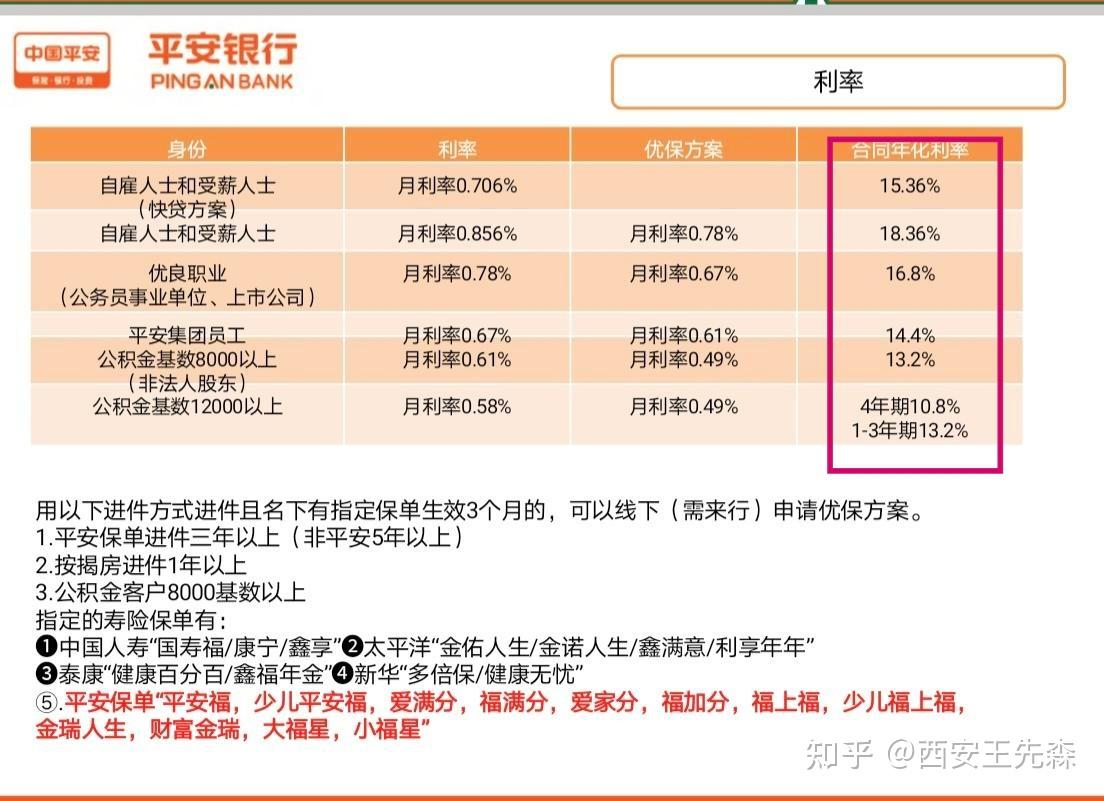 中国平安
保险·银行·投资

平安银行
PING AN BANK

利率

| 身份 | 利率 | 优保方案 | 合同年化利率 |
|---|---|---|---|
| 自雇人士和受薪人士（快贷方案） | 月利率0.706% | | 15.36% |
| 自雇人士和受薪人士 | 月利率0.856% | 月利率0.78% | 18.36% |
| 优良职业（公务员事业单位、上市公司） | 月利率0.78% | 月利率0.67% | 16.8% |
| 平安集团员工 | 月利率0.67% | 月利率0.61% | 14.4% |
| 公积金基数8000以上（非法人股东） | 月利率0.61% | 月利率0.49% | 13.2% |
| 公积金基数12000以上 | 月利率0.58% | 月利率0.49% | 4年期10.8% 1-3年期13.2% |

用以下进件方式进件且名下有指定保单生效3个月的，可以线下（需来行）申请优保方案。
1.平安保单进件三年以上（非平安5年以上）
2.按揭房进件1年以上
3.公积金客户8000基数以上
指定的寿险保单有：
❶中国人寿“国寿福/康宁/鑫享”❷太平洋“金佑人生/金诺人生/鑫满意/利享年年”
❸泰康“健康百分百/鑫福年金”❹新华“多倍保/健康无忧”
⑤.平安保单“平安福，少儿平安福，爱满分，福满分，爱家分，福加分，福上福，少儿福上福，金瑞人生，财富金瑞，大福星，小福星”

知乎 @西安王先森